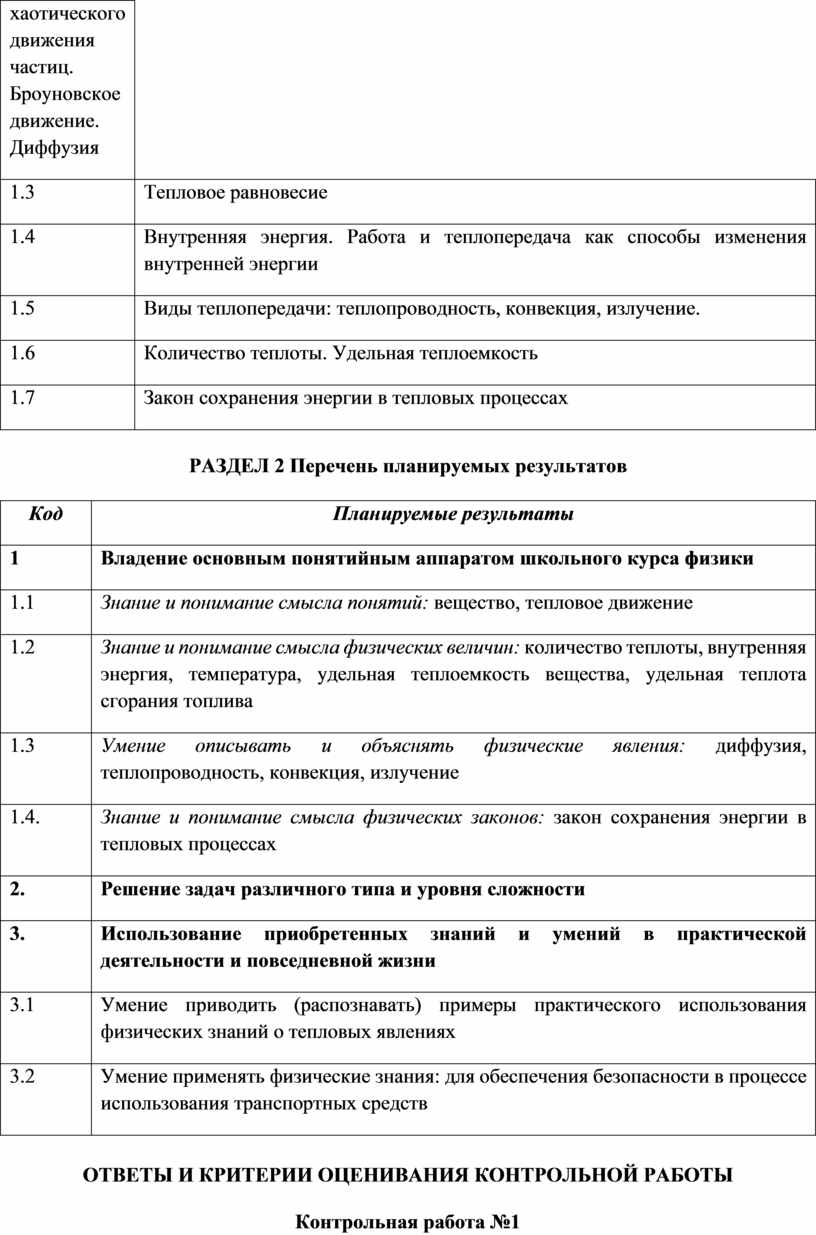 | хаотического движения частиц. Броуновское движение. Диффузия | |
|---|---|
| 1.3 | Тепловое равновесие |
| 1.4 | Внутренняя энергия. Работа и теплопередача как способы изменения внутренней энергии |
| 1.5 | Виды теплопередачи: теплопроводность, конвекция, излучение. |
| 1.6 | Количество теплоты. Удельная теплоемкость |
| 1.7 | Закон сохранения энергии в тепловых процессах |

РАЗДЕЛ 2 Перечень планируемых результатов

| Код | Планируемые результаты |
|---|---|
| 1 | Владение основным понятийным аппаратом школьного курса физики |
| 1.1 | Знание и понимание смысла понятий: вещество, тепловое движение |
| 1.2 | Знание и понимание смысла физических величин: количество теплоты, внутренняя энергия, температура, удельная теплоемкость вещества, удельная теплота сгорания топлива |
| 1.3 | Умение описывать и объяснять физические явления: диффузия, теплопроводность, конвекция, излучение |
| 1.4. | Знание и понимание смысла физических законов: закон сохранения энергии в тепловых процессах |
| 2. | Решение задач различного типа и уровня сложности |
| 3. | Использование приобретенных знаний и умений в практической деятельности и повседневной жизни |
| 3.1 | Умение приводить (распознавать) примеры практического использования физических знаний о тепловых явлениях |
| 3.2 | Умение применять физические знания: для обеспечения безопасности в процессе использования транспортных средств |

ОТВЕТЫ И КРИТЕРИИ ОЦЕНИВАНИЯ КОНТРОЛЬНОЙ РАБОТЫ

Контрольная работа №1